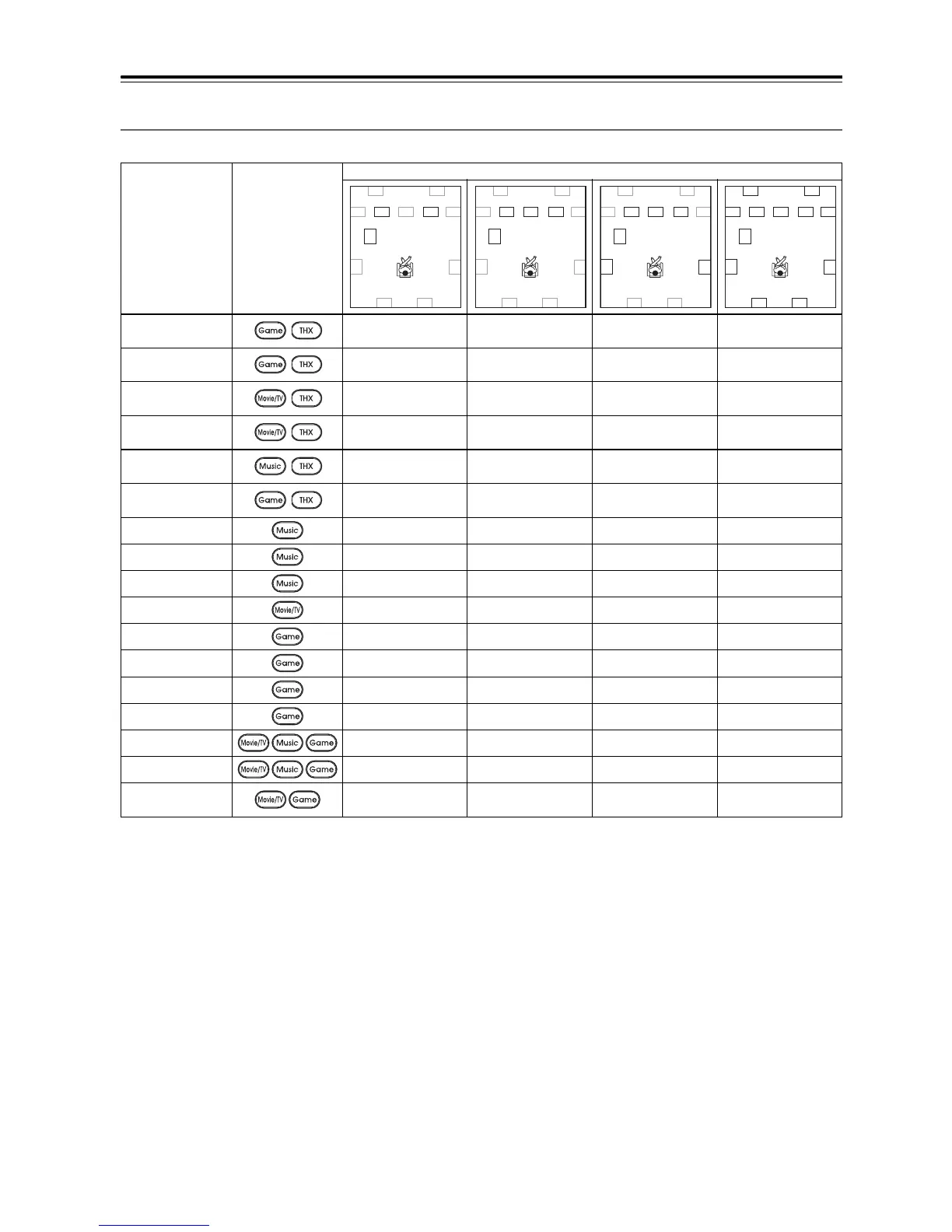 | | | | | | |
|---|---|---|---|---|---|
| | Game THX | | | | |
| | Game THX | | | | |
| | Movie/TV THX | | | | |
| | Movie/TV THX | | | | |
| | Music THX | | | | |
| | Game THX | | | | |
| | Music | | | | |
| | Music | | | | |
| | Music | | | | |
| | Movie/TV | | | | |
| | Game | | | | |
| | Game | | | | |
| | Game | | | | |
| | Game | | | | |
| | Movie/TV Music Game | | | | |
| | Movie/TV Music Game | | | | |
| | Movie/TV Game | | | | |